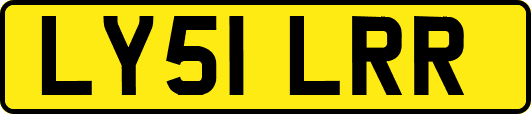 LY51 LRR